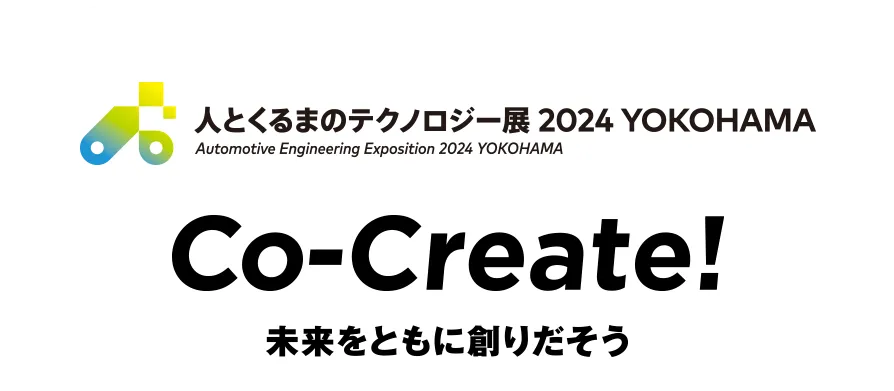 人とくるまのテクノロジー展 2024 YOKOHAMA
Automotive Engineering Exposition 2024 YOKOHAMA

Co-Create!

未来をともに創りだそう